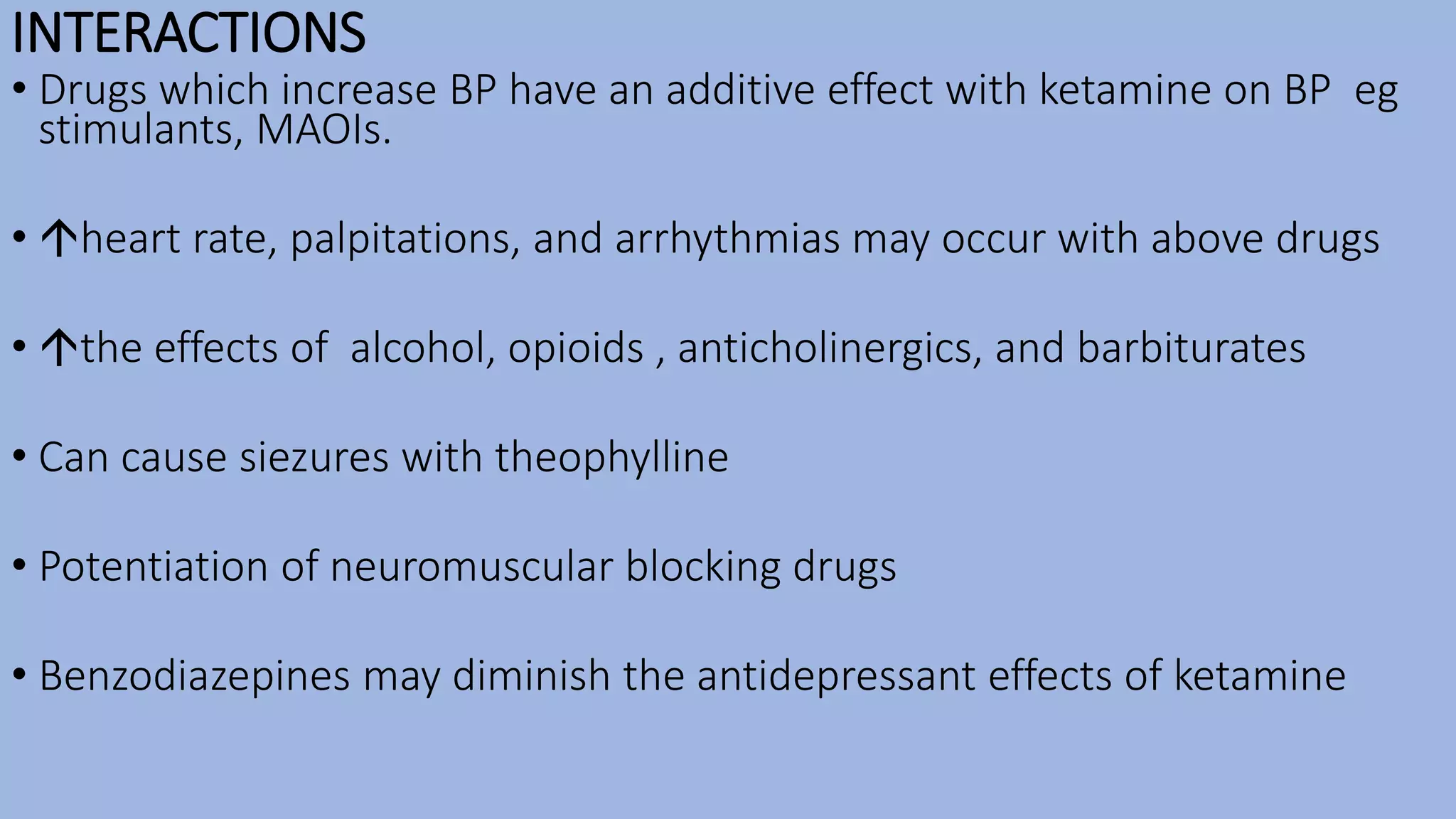 INTERACTIONS

• Drugs which increase BP have an additive effect with ketamine on BP eg stimulants, MAOIs.

• ↑heart rate, palpitations, and arrhythmias may occur with above drugs

• ↑the effects of alcohol, opioids , anticholinergics, and barbiturates

• Can cause siezures with theophylline

• Potentiation of neuromuscular blocking drugs

• Benzodiazepines may diminish the antidepressant effects of ketamine